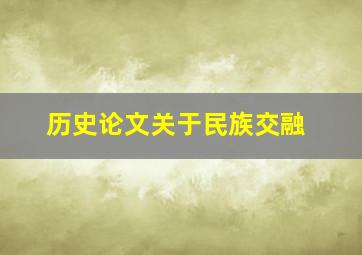 历史论文关于民族交融